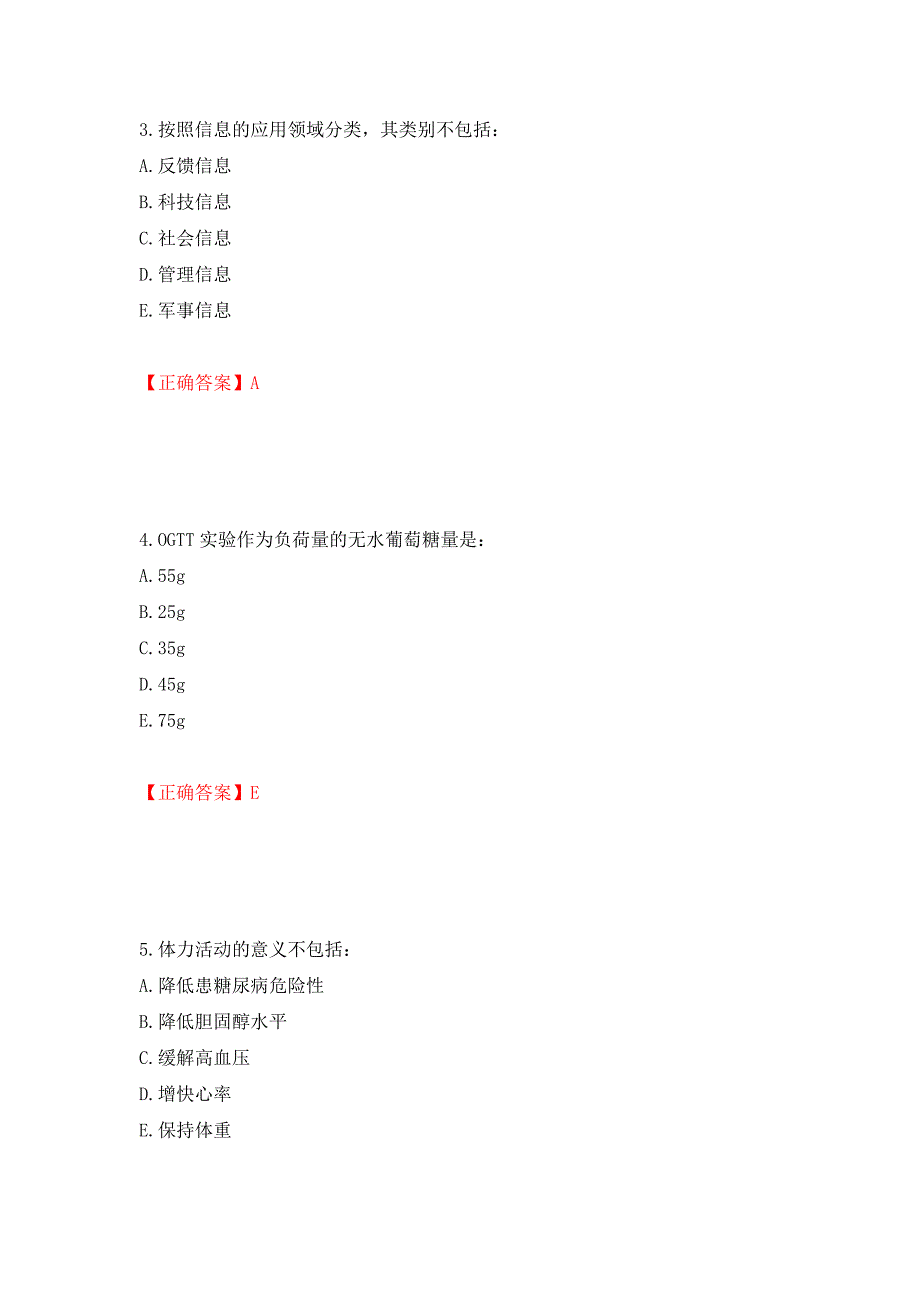 3.按照信息的应用领域分类，其类别不包括：
A.反馈信息
B.科技信息
C.社会信息
D.管理信息
E.军事信息

【正确答案】A

4.OGTT 实验作为负荷量的无水葡萄糖量是：
A.55g
B.25g
C.35g
D.45g
E.75g

【正确答案】E

5.体力活动的意义不包括：
A.降低患糖尿病危险性
B.降低胆固醇水平
C.缓解高血压
D.增快心率
E.保持体重